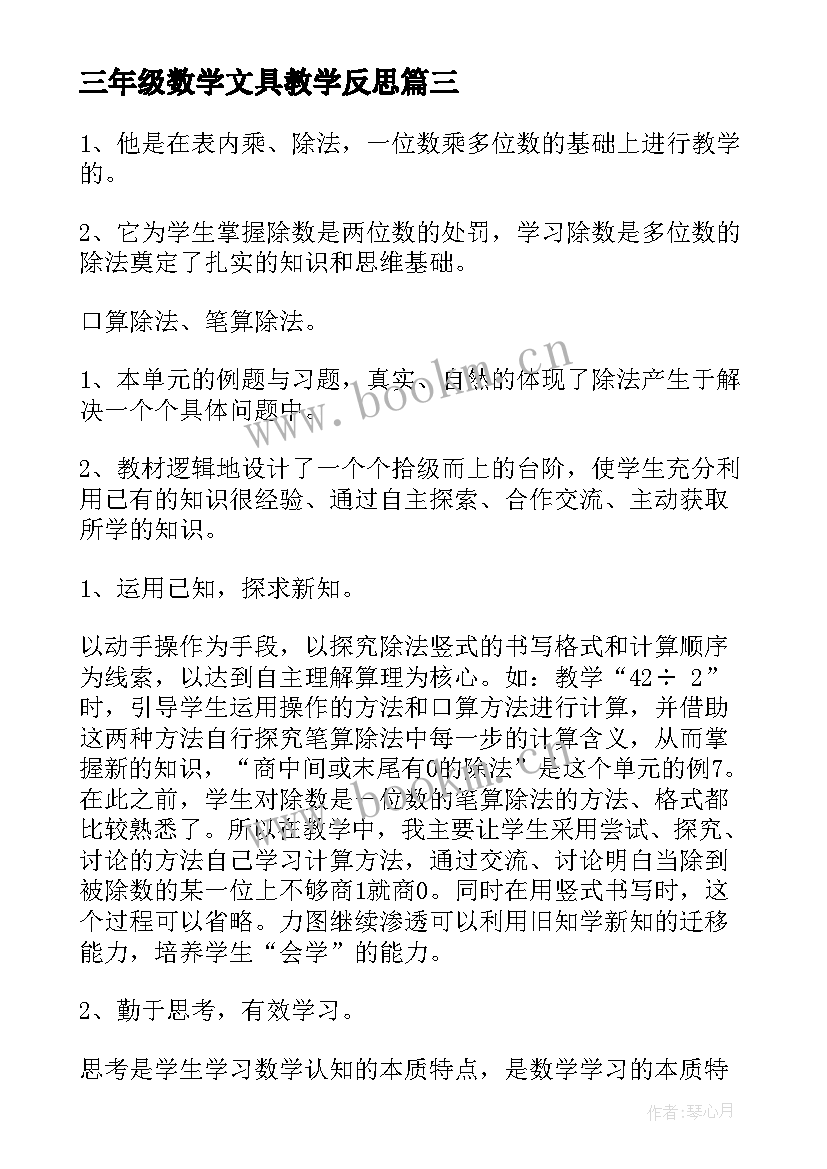 三年级数学文具教学反思篇三

1、他是在表内乘、除法，一位数乘多位数的基础上进行教学的。

2、它为学生掌握除数是两位数的处罚，学习除数是多位数的除法奠定了扎实的知识和思维基础。

口算除法、笔算除法。

1、本单元的例题与习题，真实、自然的体现了除法产生于解决一个个具体问题中。

2、教材逻辑地设计了一个个拾级而上的台阶，使学生充分利用已有的知识很经验、通过自主探索、合作交流、主动获取所学的知识。

1、运用已知，探求新知。

以动手操作为手段，以探究除法竖式的书写格式和计算顺序为线索，以达到自主理解算理为核心。如：教学“42÷ 2”时，引导学生运用操作的方法和口算方法进行计算，并借助这两种方法自行探究笔算除法中每一步的计算含义，从而掌握新的知识，“商中间或末尾有0的除法”是这个单元的例7。在此之前，学生对除数是一位数的笔算除法的方法、格式都比较熟悉了。所以在教学中，我主要让学生采用尝试、探究、讨论的方法自己学习计算方法，通过交流、讨论明白当除到被除数的某一位上不够商1就商0。同时在用竖式书写时，这个过程可以省略。力图继续渗透可以利用旧知学新知的迁移能力，培养学生“会学”的能力。

2、勤于思考，有效学习。

思考是学生学习数学认知的本质特点，是数学学习的本质特

www.bookm.cn

作者：琴心月